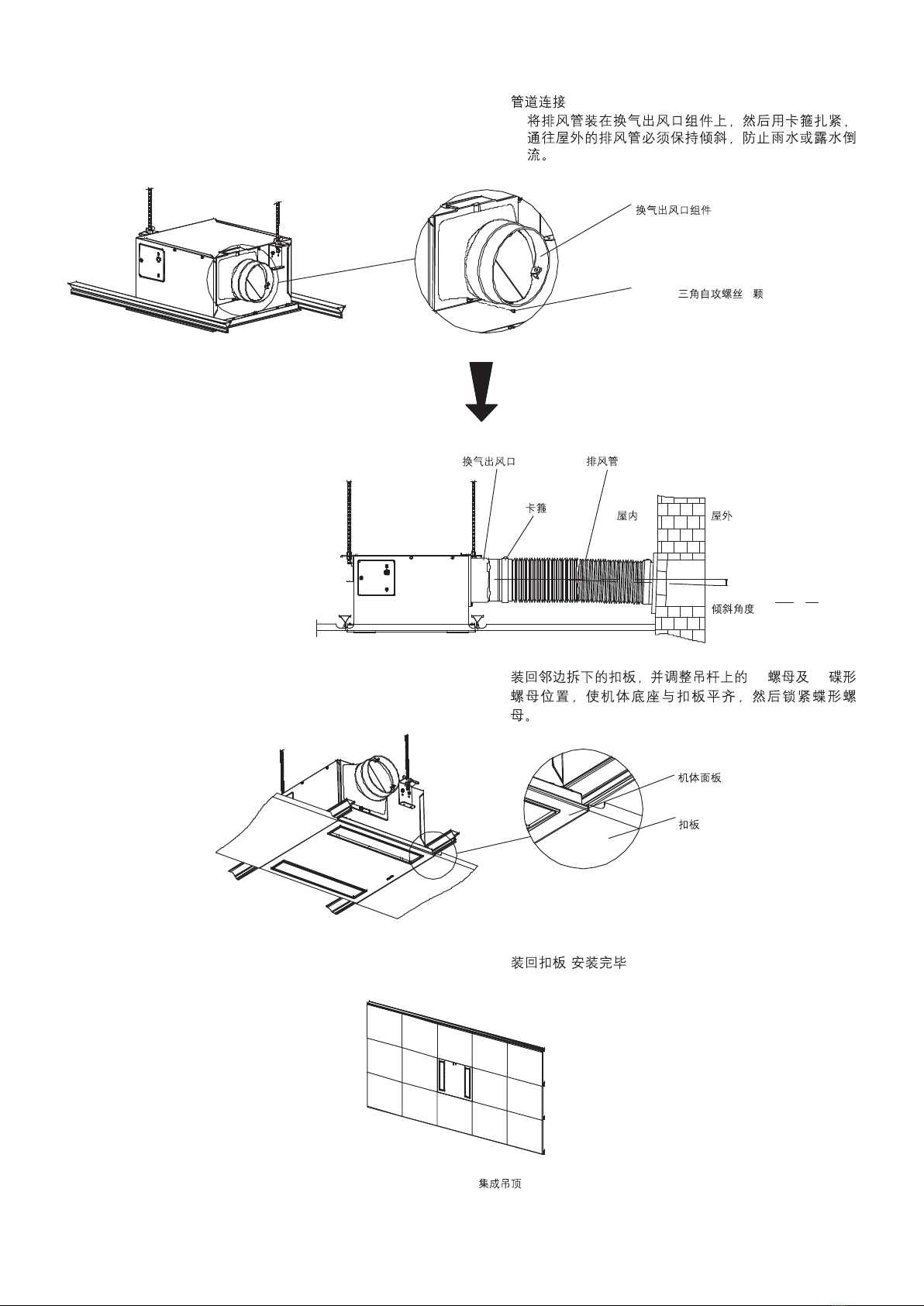 管道连接
将排风管装在换气出风口组件上，然后用卡箍扎紧，通往屋外的排风管必须保持倾斜，防止雨水或露水倒流。

换气出风口组件

三角自攻螺丝 颗

换气出风口

排风管

卡箍

屋内

屋外

倾斜角度

装回邻边拆下的扣板，并调整吊杆上的 螺母及 碟形螺母位置，使机体底座与扣板平齐，然后锁紧蝶形螺母。

机体面板

扣板

装回扣板 安装完毕

集成吊顶